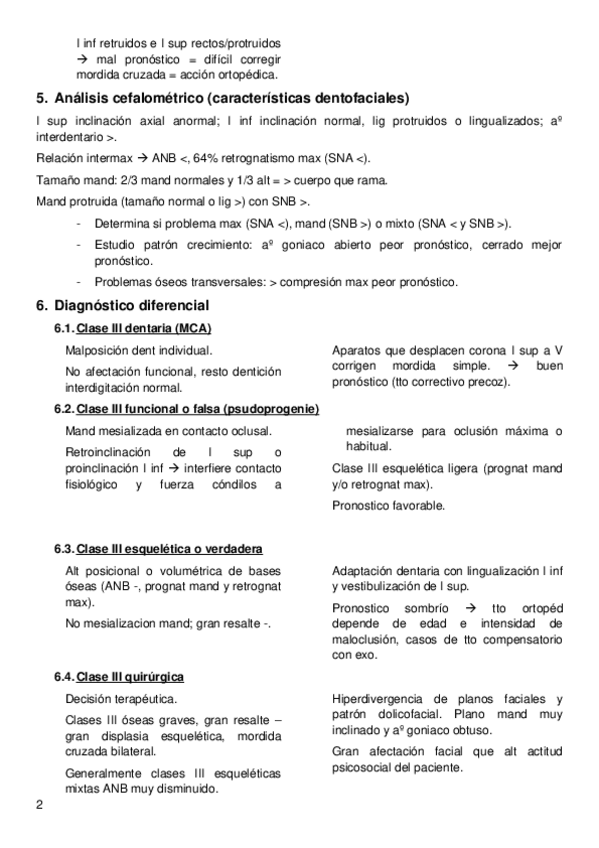 I inf retruidos e I sup rectos/protruidos → mal pronóstico = difícil corregir mordida cruzada = acción ortopédica.

5. Análisis cefalométrico (características dentofaciales)

I sup inclinación axial anormal; I inf inclinación normal, lig protruidos o lingualizados; aº interdentario >.

Relación intermax → ANB <, 64% retrognatismo max (SNA <).

Tamaño mand: 2/3 mand normales y 1/3 alt = > cuerpo que rama.

Mand protruida (tamaño normal o lig >) con SNB >.

- Determina si problema max (SNA <), mand (SNB >) o mixto (SNA < y SNB >).
- Estudio patrón crecimiento: aº goniaco abierto peor pronóstico, cerrado mejor pronóstico.
- Problemas óseos transversales: > compresión max peor pronóstico.

6. Diagnóstico diferencial

6.1. Clase III dentaria (MCA)

Malposición dent individual.

No afectación funcional, resto dentición interdigitación normal.

Aparatos que desplacen corona I sup a V corrigen mordida simple. → buen pronóstico (tto correctivo precoz).

6.2. Clase III funcional o falsa (psudoprogenie)

Mand mesializada en contacto oclusal.

Retroinclinación de I sup o proinclinación I inf → interfiere contacto fisiológico y fuerza cóndilos a mesializarse para oclusión máxima o habitual.

Clase III esquelética ligera (prognat mand y/o retrognat max).

Pronostico favorable.

6.3. Clase III esquelética o verdadera

Alt posicional o volumétrica de bases óseas (ANB -, prognat mand y retrognat max).

No mesializacion mand; gran resalte -.

Adaptación dentaria con lingualización I inf y vestibulización de I sup.

Pronostico sombrío → tto ortopéd depende de edad e intensidad de maloclusión, casos de tto compensatorio con exo.

6.4. Clase III quirúrgica

Decisión terapéutica.

Clases III óseas graves, gran resalte – gran displasia esquelética, mordida cruzada bilateral.

Generalmente clases III esqueléticas mixtas ANB muy disminuido.

Hiperdivergencia de planos faciales y patrón dolicofacial. Plano mand muy inclinado y aº goniaco obtuso.

Gran afectación facial que alt actitud psicosocial del paciente.

2